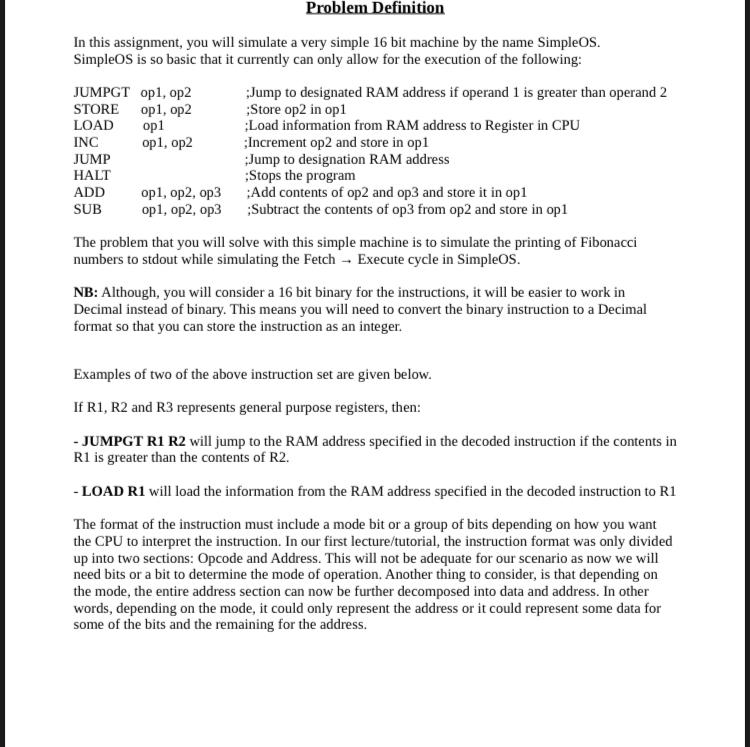 Problem Definition

In this assignment, you will simulate a very simple 16 bit machine by the name SimpleOS. SimpleOS is so basic that it currently can only allow for the execution of the following:

JUMPGT op1, op2 ;Jump to designated RAM address if operand 1 is greater than operand 2
STORE op1, op2 ;Store op2 in op1
LOAD op1 ;Load information from RAM address to Register in CPU
INC op1, op2 ;Increment op2 and store in op1
JUMP ;Jump to designation RAM address
HALT ;Stops the program
ADD op1, op2, op3 ;Add contents of op2 and op3 and store it in op1
SUB op1, op2, op3 ;Subtract the contents of op3 from op2 and store in op1

The problem that you will solve with this simple machine is to simulate the printing of Fibonacci numbers to stdout while simulating the Fetch → Execute cycle in SimpleOS.

NB: Although, you will consider a 16 bit binary for the instructions, it will be easier to work in Decimal instead of binary. This means you will need to convert the binary instruction to a Decimal format so that you can store the instruction as an integer.

Examples of two of the above instruction set are given below.

If R1, R2 and R3 represents general purpose registers, then:

- JUMPGT R1 R2 will jump to the RAM address specified in the decoded instruction if the contents in R1 is greater than the contents of R2.

- LOAD R1 will load the information from the RAM address specified in the decoded instruction to R1

The format of the instruction must include a mode bit or a group of bits depending on how you want the CPU to interpret the instruction. In our first lecture/tutorial, the instruction format was only divided up into two sections: Opcode and Address. This will not be adequate for our scenario as now we will need bits or a bit to determine the mode of operation. Another thing to consider, is that depending on the mode, the entire address section can now be further decomposed into data and address. In other words, depending on the mode, it could only represent the address or it could represent some data for some of the bits and the remaining for the address.